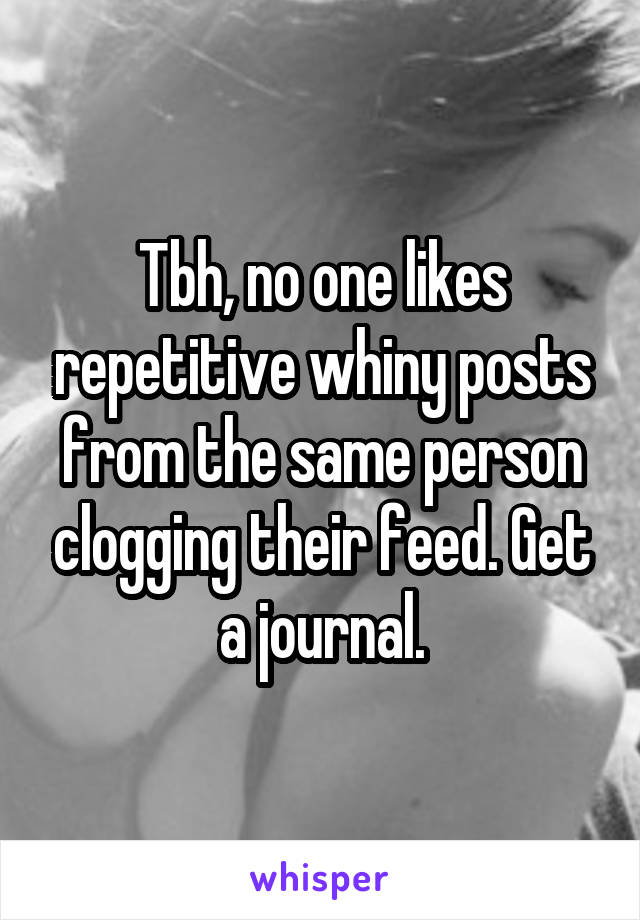 Tbh, no one likes repetitive whiny posts from the same person clogging their feed. Get a journal.

whisper